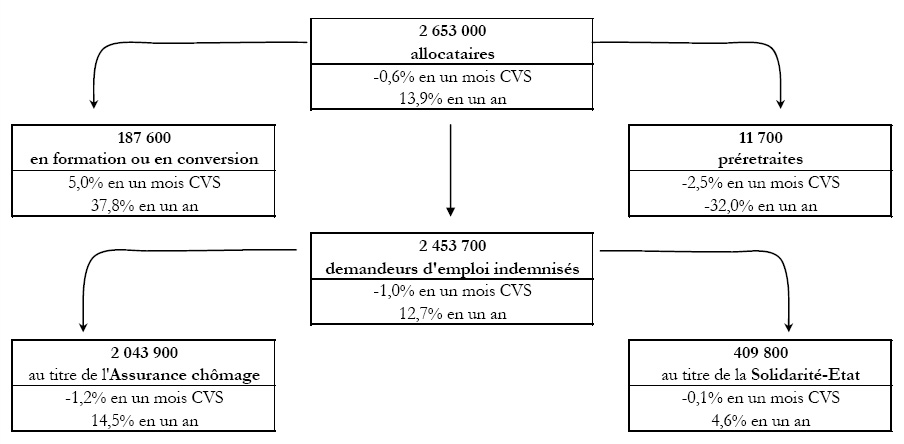 2 653 000
allocataires
-0,6% en un mois CVS
13,9% en un an

187 600
en formation ou en conversion
5,0% en un mois CVS
37,8% en un an

11 700
préretraites
-2,5% en un mois CVS
-32,0% en un an

2 453 700
demandeurs d'emploi indemnisés
-1,0% en un mois CVS
12,7% en un an

2 043 900
au titre de l'Assurance chômage
-1,2% en un mois CVS
14,5% en un an

409 800
au titre de la Solidarité-Etat
-0,1% en un mois CVS
4,6% en un an